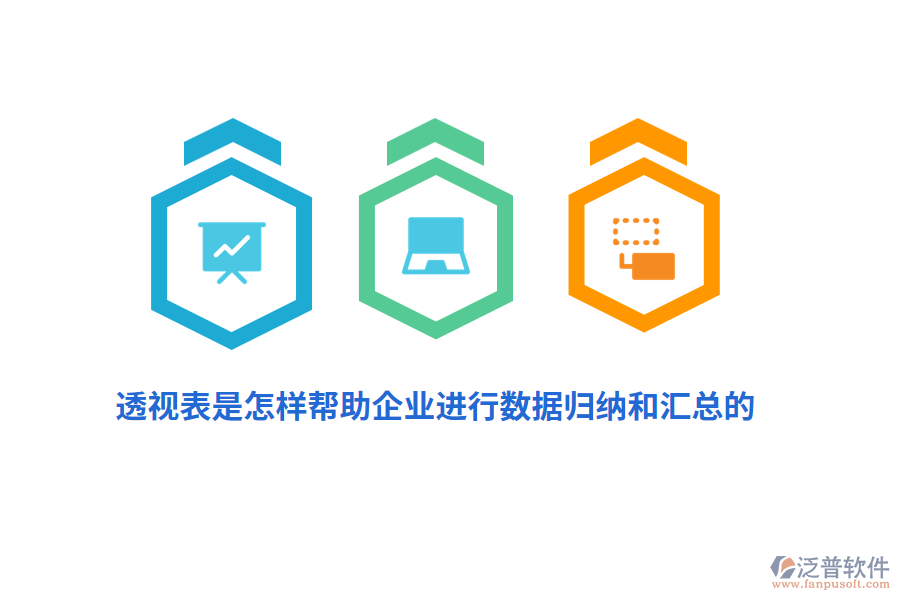 透视表是怎样帮助企业进行数据归纳和汇总的

泛普软件
www.fanpusoft.com